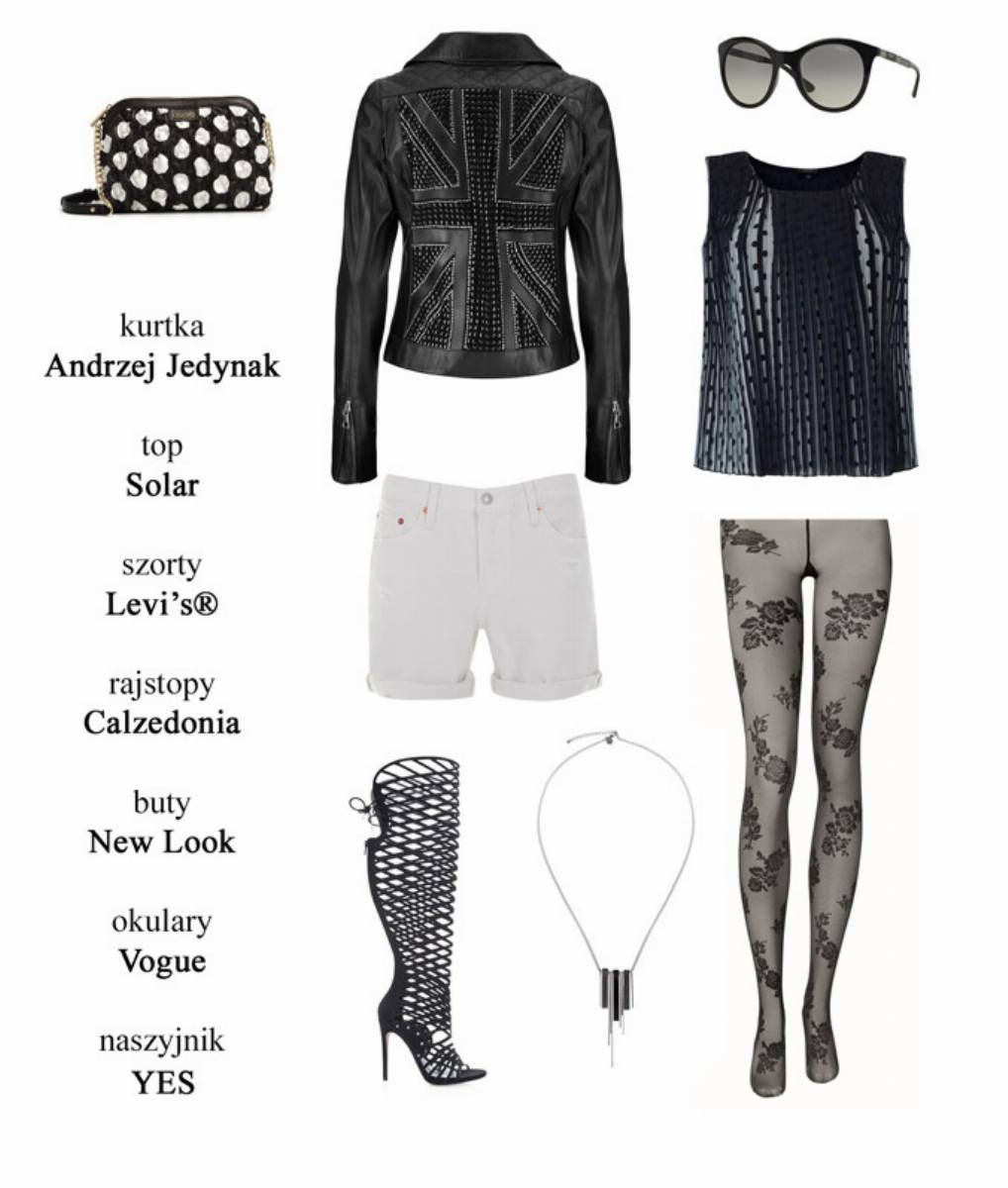 kurtka
Andrzej Jedynak

top
Solar

szorty
Levi's®

rajstopy
Calzedonia

buty
New Look

okulary
Vogue

naszyjnik
YES